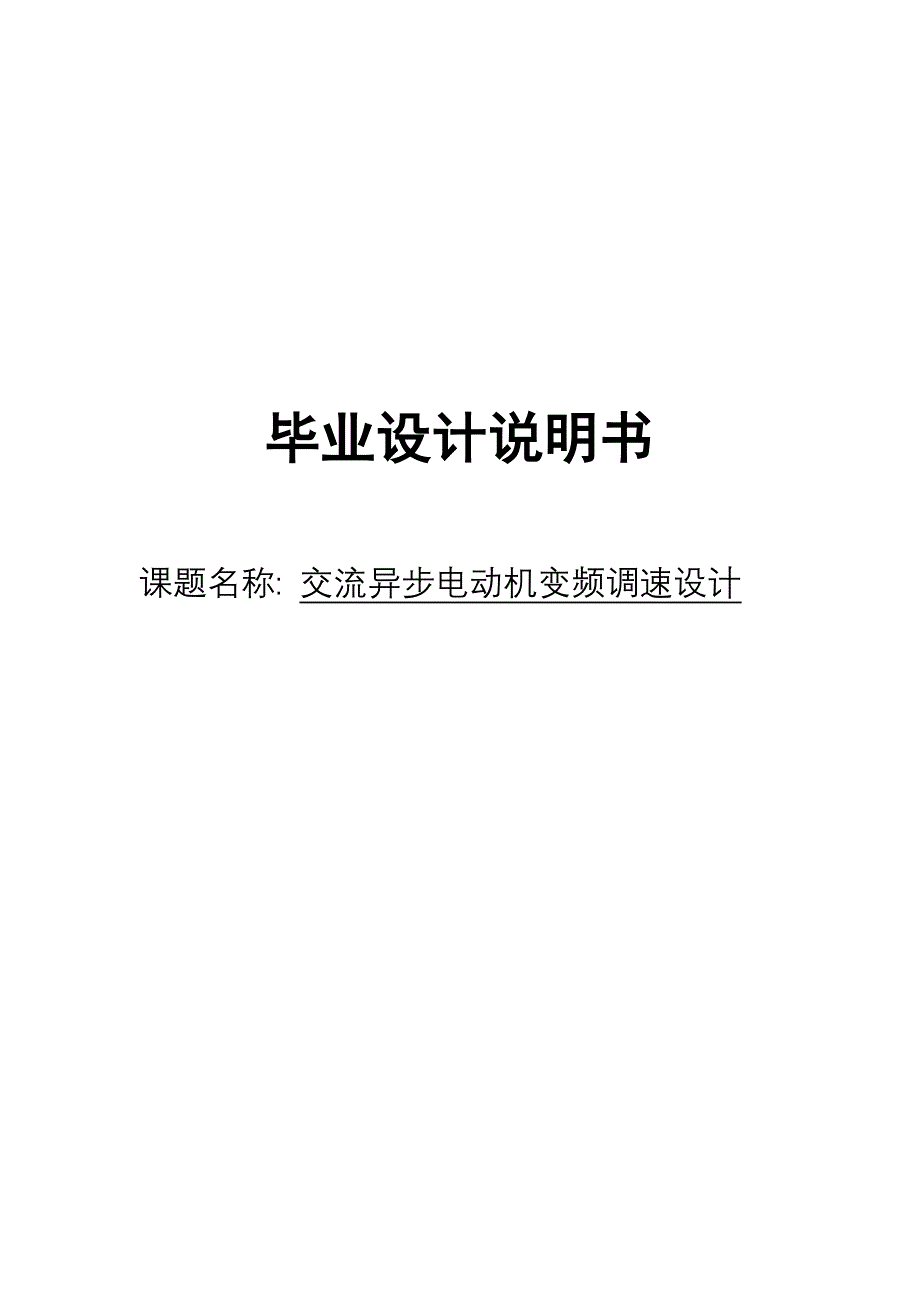 毕业设计说明书

课题名称: 交流异步电动机变频调速设计